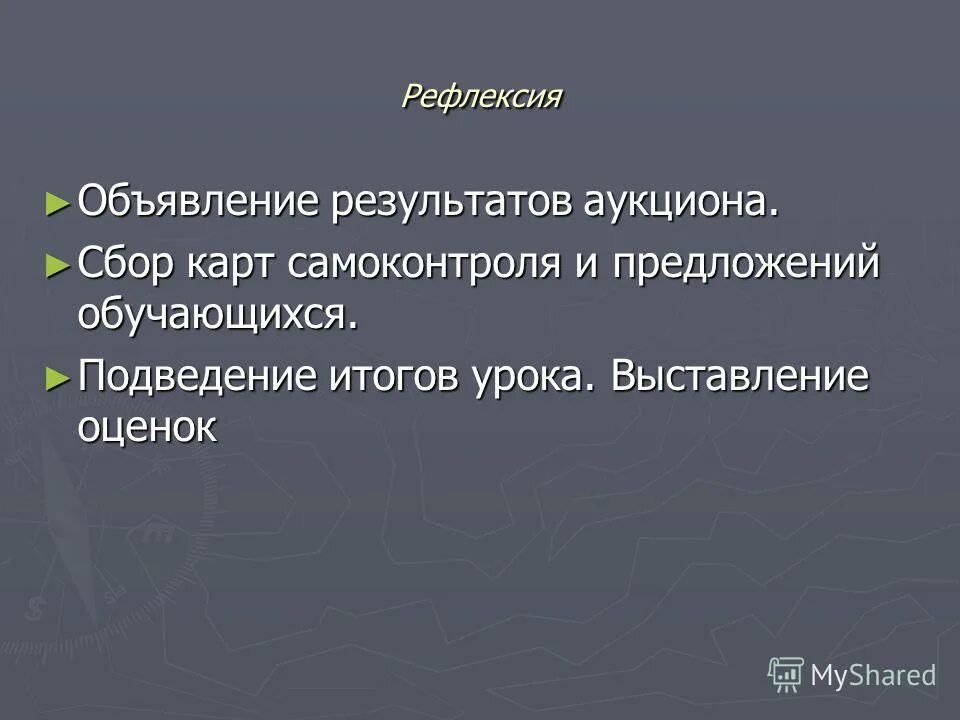 Рефлексия

► Объявление результатов аукциона.

► Сбор карт самоконтроля и предложений обучающихся.

► Подведение итогов урока. Выставление оценок

MyShared